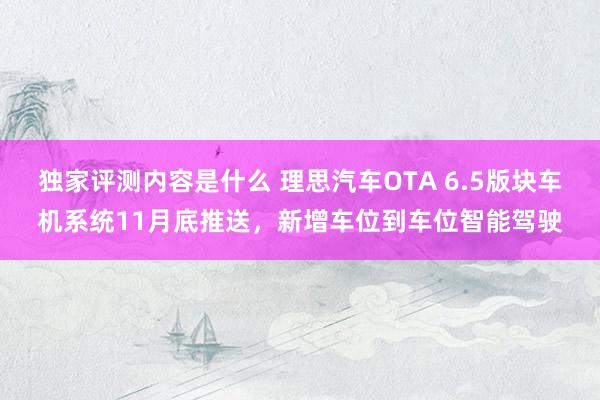 独家评测内容是什么 理思汽车OTA 6.5版块车机系统11月底推送，新增车位到车位智能驾驶